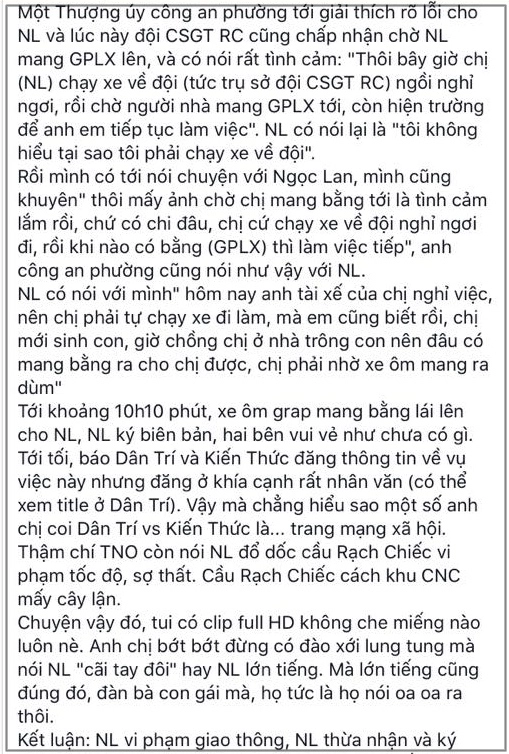 Một Thượng úy công an phường tới giải thích rõ lỗi cho NL và lúc này đội CSGT RC cũng chấp nhận chờ NL mang GPLX lên, và có nói rất tình cảm: "Thôi bây giờ chị (NL) chạy xe về đội (tức trụ sở đội CSGT RC) ngồi nghỉ ngơi, rồi chờ người nhà mang GPLX tới, còn hiện trường để anh em tiếp tục làm việc". NL có nói lại là "tôi không hiểu tại sao tôi phải chạy xe về đội".
Rồi mình có tới nói chuyện với Ngọc Lan, mình cũng khuyên" thôi mấy ảnh chờ chị mang bằng tới là tình cảm lắm rồi, chứ có chi đâu, chị cứ chạy xe về đội nghỉ ngơi đi, rồi khi nào có bằng (GPLX) thì làm việc tiếp", anh công an phường cũng nói như vậy với NL.
NL có nói với mình" hôm nay anh tài xế của chị nghỉ việc, nên chị phải tự chạy xe đi làm, mà em cũng biết rồi, chị mới sinh con, giờ chồng chị ở nhà trông con nên đâu có mang bằng ra cho chị được, chị phải nhờ xe ôm mang ra dùm"
Tới khoảng 10h10 phút, xe ôm grap mang bằng lái lên cho NL, NL ký biên bản, hai bên vui vẻ như chưa có gì.
Tới tối, báo Dân Trí và Kiến Thức đăng thông tin về vụ việc này nhưng đăng ở khía cạnh rất nhân văn (có thể xem title ở Dân Trí). Vậy mà chẳng hiểu sao một số anh chị coi Dân Trí vs Kiến Thức là... trang mạng xã hội.
Thậm chí TNO còn nói NL đổ dốc cầu Rạch Chiếc vi phạm tốc độ, sợ thất. Cầu Rạch Chiếc cách khu CNC mấy cây lận.
Chuyện vậy đó, tui có clip full HD không che miếng nào luôn nè. Anh chị bớt bớt đừng có đào xới lung tung mà nói NL "cãi tay đôi" hay NL lớn tiếng. Mà lớn tiếng cũng đúng đó, đàn bà con gái mà, họ tức là họ nói oa oa ra thôi.
Kết luận: NL vi phạm giao thông, NL thừa nhận và ký